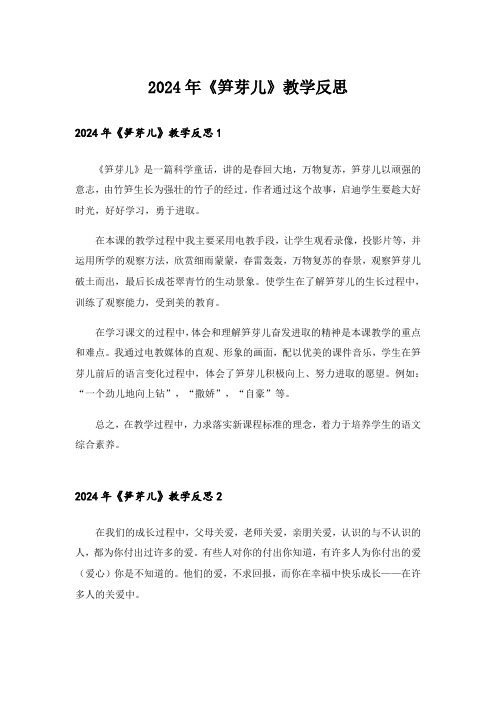 2024年《笋芽儿》教学反思

2024年《笋芽儿》教学反思1

《笋芽儿》是一篇科学童话，讲的是春回大地，万物复苏，笋芽儿以顽强的意志，由竹笋生长为强壮的竹子的经过。作者通过这个故事，启迪学生要趁大好时光，好好学习，勇于进取。

在本课的教学过程中我主要采用电教手段，让学生观看录像，投影片等，并运用所学的观察方法，欣赏细雨蒙蒙，春雷轰轰，万物复苏的春景，观察笋芽儿破土而出，最后长成苍翠青竹的生动景象。使学生在了解笋芽儿的生长过程中，训练了观察能力，受到美的教育。

在学习课文的过程中，体会和理解笋芽儿奋发进取的精神是本课教学的重点和难点。我通过电教媒体的直观、形象的画面，配以优美的课件音乐，学生在笋芽儿前后的语言变化过程中，体会了笋芽儿积极向上、努力进取的愿望。例如：“一个劲儿地向上钻”，“撒娇”，“自豪”等。

总之，在教学过程中，力求落实新课程标准的理念，着力于培养学生的语文综合素养。

2024年《笋芽儿》教学反思2

在我们的成长过程中，父母关爱，老师关爱，亲朋关爱，认识的与不认识的人，都为你付出过许多的爱。有些人对你的付出你知道，有许多人为你付出的爱（爱心）你是不知道的。他们的爱，不求回报，而你在幸福中快乐成长——在许多人的关爱中。